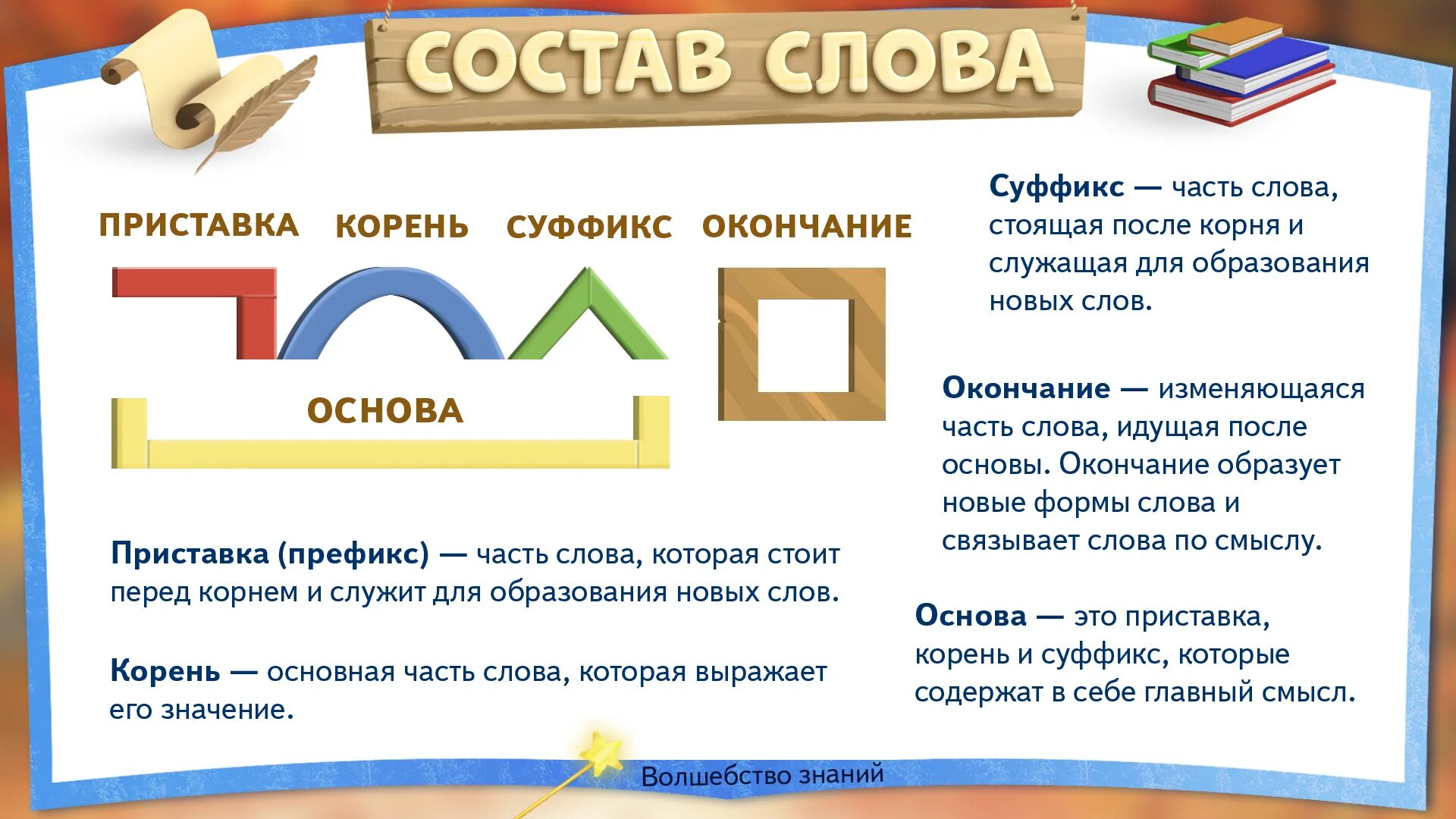 СОСТАВ СЛОВА

ПРИСТАВКА КОРЕНЬ СУФФИКС ОКОНЧАНИЕ

ОСНОВА

Приставка (префикс) — часть слова, которая стоит перед корнем и служит для образования новых слов.

Корень — основная часть слова, которая выражает его значение.

Суффикс — часть слова, стоящая после корня и служащая для образования новых слов.

Окончание — изменяющаяся часть слова, идущая после основы. Окончание образует новые формы слова и связывает слова по смыслу.

Основа — это приставка, корень и суффикс, которые содержат в себе главный смысл.

Волшебство знаний